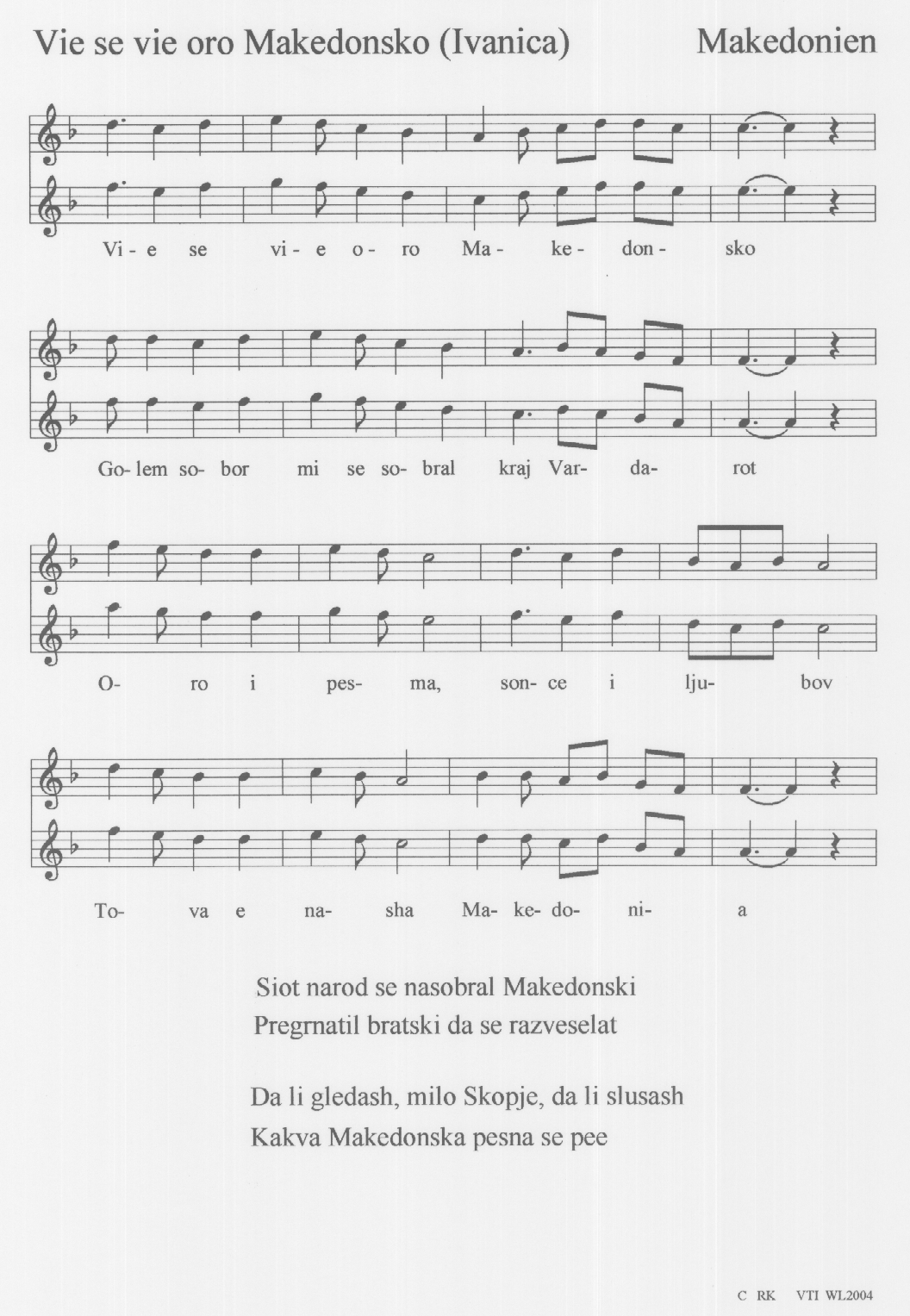 Vie se vie oro Makedonsko (Ivanica)

Makedonien

Vi- e se vi- e o- ro Ma- ke- don- sko

Go- lem so- bor mi se so- bral kraj Var- da- rot

O- ro i pes- ma, son- ce i lju- bov

To- va e na- sha Ma- ke- do- ni- a

Siot narod se nasobral Makedonski
Pregrnatil bratski da se razveselat

Da li gledash, milo Skopje, da li slusash
Kakva Makedonska pesna se pee

C RK VTI WL2004